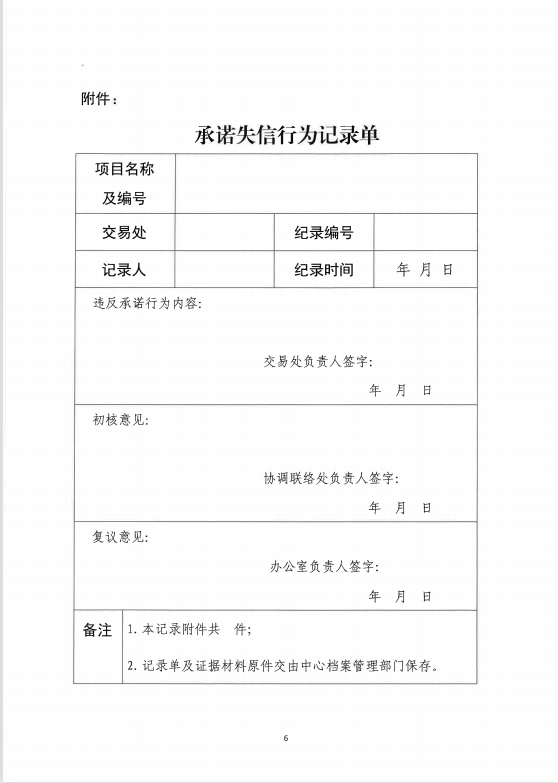 附件：

承诺失信行为记录单

| 项目名称及编号 | | | |
|---|---|---|---|
| 交易处 | | 纪录编号 | |
| 记录人 | | 纪录时间 | 年 月 日 |

违反承诺行为内容：

交易处负责人签字：

年 月 日

初核意见：

协调联络处负责人签字：

年 月 日

复议意见：

办公室负责人签字：

年 月 日

| 备注 | 1. 本记录附件共 件；<br>2. 记录单及证据材料原件交由中心档案管理部门保存。 |
|---|---|

6